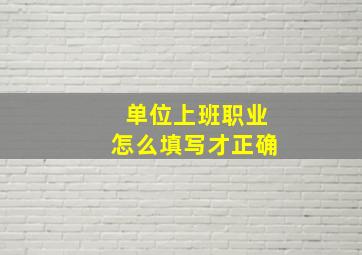 单位上班职业
怎么填写才正确